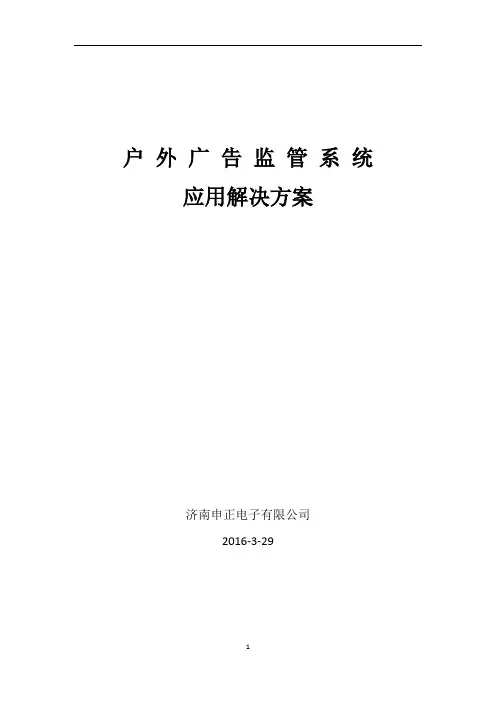 户外广告监管系统

应用解决方案

济南申正电子有限公司

2016-3-29

1